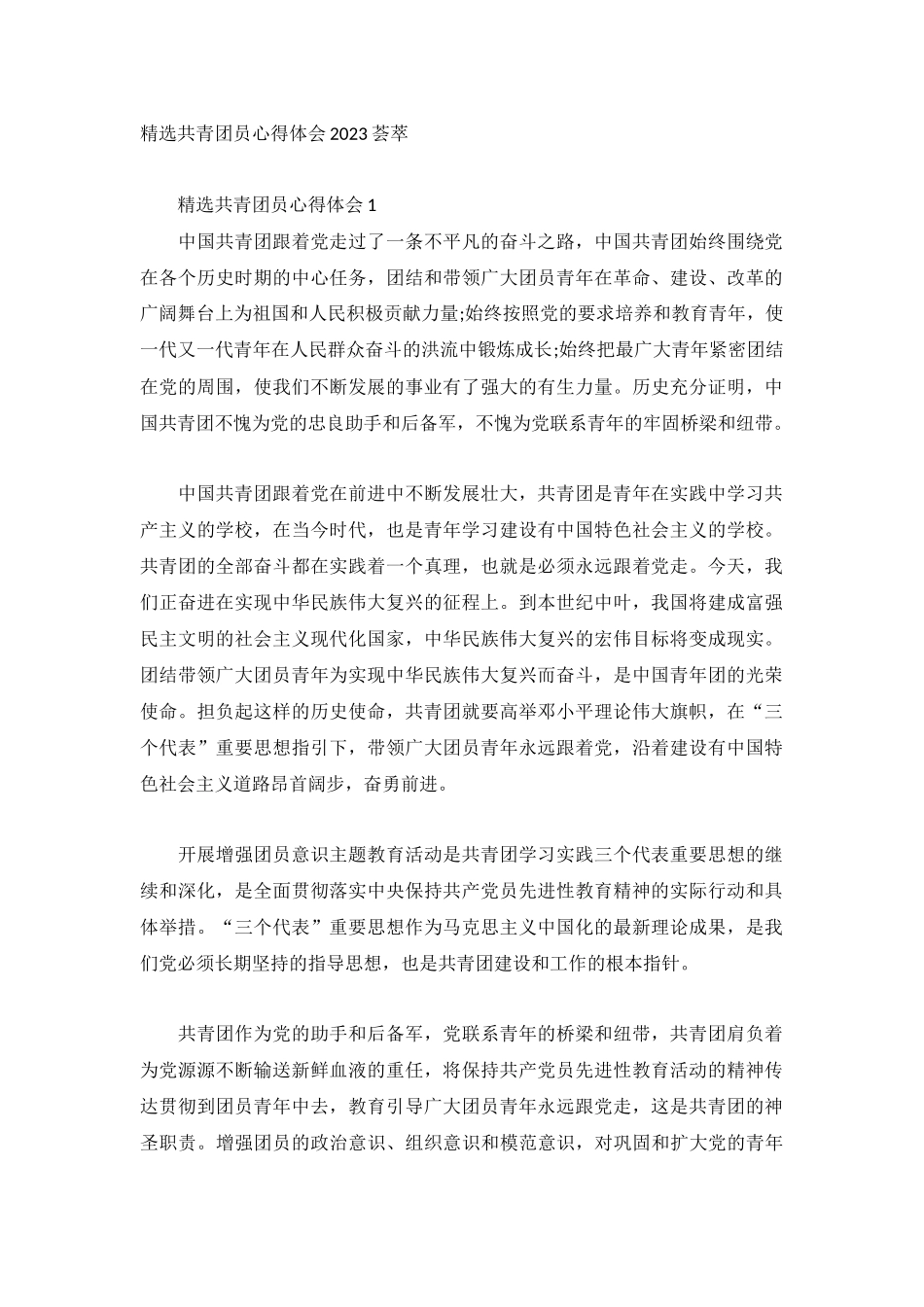 精选共青团员心得体会2023荟萃

精选共青团员心得体会1

中国共青团跟着党走过了一条不平凡的奋斗之路，中国共青团始终围绕党在各个历史时期的中心任务，团结和带领广大团员青年在革命、建设、改革的广阔舞台上为祖国和人民积极贡献力量;始终按照党的要求培养和教育青年，使一代又一代青年在人民群众奋斗的洪流中锻炼成长;始终把最广大青年紧密团结在党的周围，使我们不断发展的事业有了强大的有生力量。历史充分证明，中国共青团不愧为党的忠良助手和后备军，不愧为党联系青年的牢固桥梁和纽带。

中国共青团跟着党在前进中不断发展壮大，共青团是青年在实践中学习共产主义的学校，在当今时代，也是青年学习建设有中国特色社会主义的学校。共青团的全部奋斗都在实践着一个真理，也就是必须永远跟着党走。今天，我们正奋进在实现中华民族伟大复兴的征程上。到本世纪中叶，我国将建成富强民主文明的社会主义现代化国家，中华民族伟大复兴的宏伟目标将变成现实。团结带领广大团员青年为实现中华民族伟大复兴而奋斗，是中国青年团的光荣使命。担负起这样的历史使命，共青团就要高举邓小平理论伟大旗帜，在“三个代表”重要思想指引下，带领广大团员青年永远跟着党，沿着建设有中国特色社会主义道路昂首阔步，奋勇前进。

开展增强团员意识主题教育活动是共青团学习实践三个代表重要思想的继续和深化，是全面贯彻落实中央保持共产党员先进性教育精神的实际行动和具体举措。“三个代表”重要思想作为马克思主义中国化的最新理论成果，是我们党必须长期坚持的指导思想，也是共青团建设和工作的根本指针。

共青团作为党的助手和后备军，党联系青年的桥梁和纽带，共青团肩负着为党源源不断输送新鲜血液的重任，将保持共产党员先进性教育活动的精神传达贯彻到团员青年中去，教育引导广大团员青年永远跟党走，这是共青团的神圣职责。增强团员的政治意识、组织意识和模范意识，对巩固和扩大党的青年